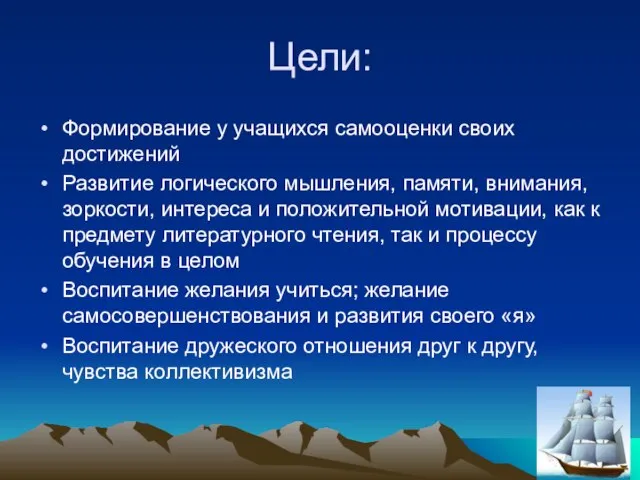 Цели:

• Формирование у учащихся самооценки своих достижений
• Развитие логического мышления, памяти, внимания, зоркости, интереса и положительной мотивации, как к предмету литературного чтения, так и процессу обучения в целом
• Воспитание желания учиться; желание самосовершенствования и развития своего «я»
• Воспитание дружеского отношения друг к другу, чувства коллективизма